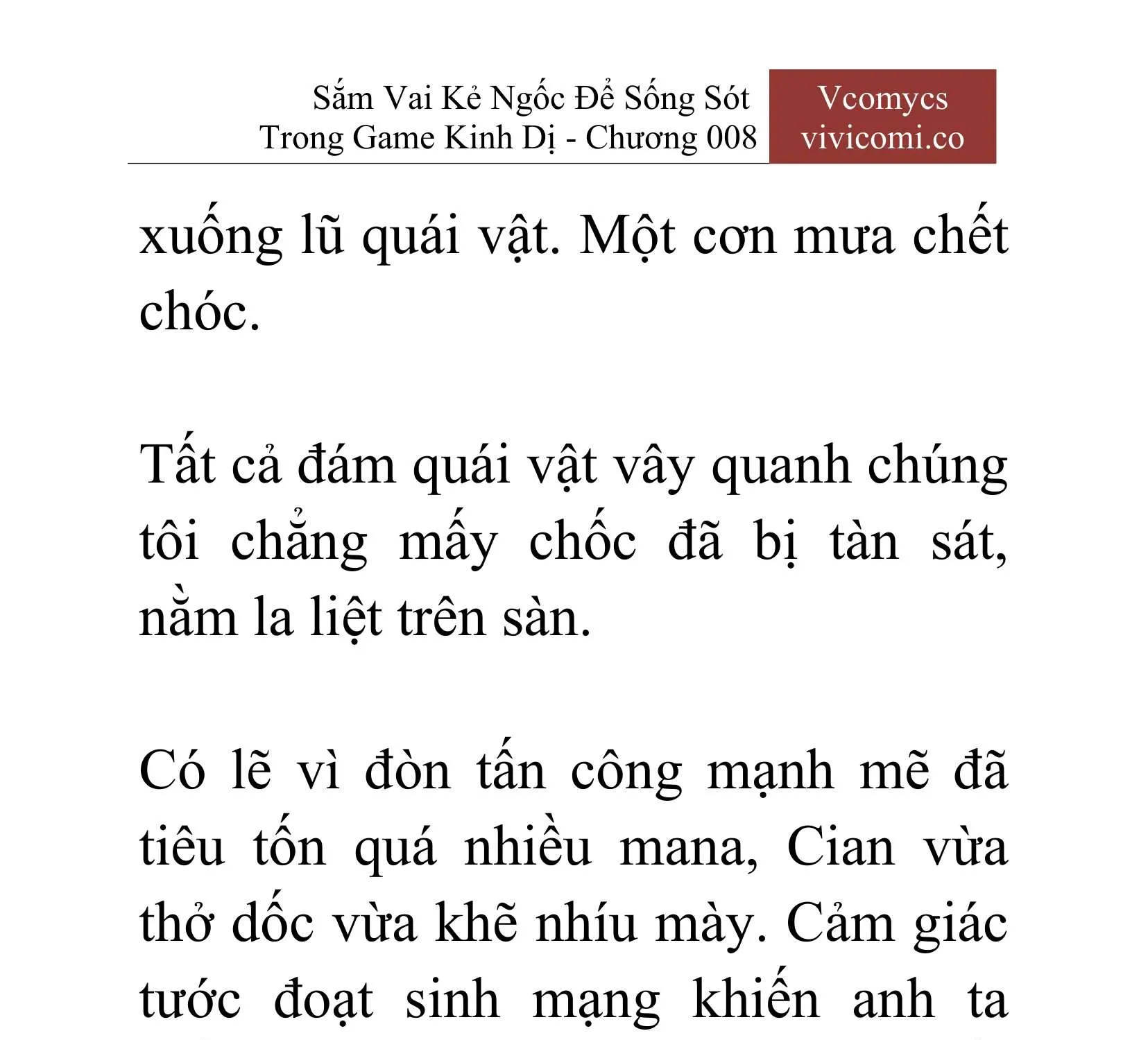 Sắm Vai Kẻ Ngốc Để Sống Sót Trong Game Kinh Dị - Chương 008

Vcomycs
vivicomi.co

xuống lũ quái vật. Một cơn mưa chết chóc.

Tất cả đám quái vật vây quanh chúng tôi chẳng mấy chốc đã bị tàn sát, nằm la liệt trên sàn.

Có lẽ vì đòn tấn công mạnh mẽ đã tiêu tốn quá nhiều mana, Cian vừa thở dốc vừa khẽ nhíu mày. Cảm giác tước đoạt sinh mạng khiến anh ta